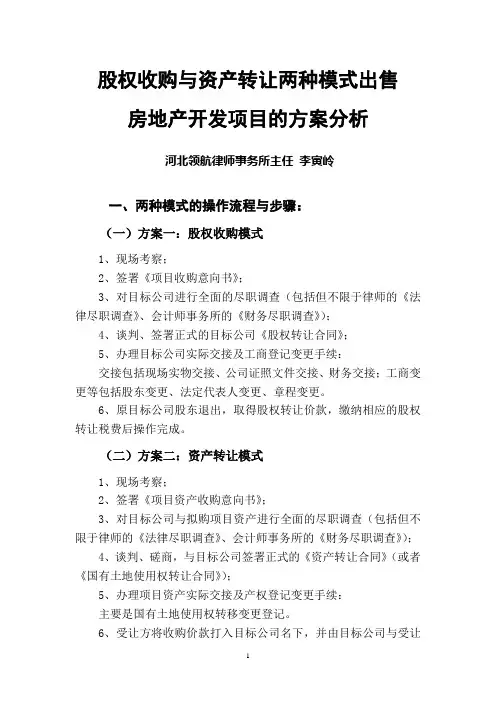 股权收购与资产转让两种模式出售

房地产开发项目的方案分析

河北领航律师事务所主任 李寅岭

一、两种模式的操作流程与步骤：

（一）方案一：股权收购模式

1、现场考察；

2、签署《项目收购意向书》；

3、对目标公司进行全面的尽职调查（包括但不限于律师的《法律尽职调查》、会计师事务所的《财务尽职调查》）；

4、谈判、签署正式的目标公司《股权转让合同》；

5、办理目标公司实际交接及工商登记变更手续：

交接包括现场实物交接、公司证照文件交接、财务交接；工商变更等包括股东变更、法定代表人变更、章程变更。

6、原目标公司股东退出，取得股权转让价款，缴纳相应的股权转让税费后操作完成。

（二）方案二：资产转让模式

1、现场考察；

2、签署《项目资产收购意向书》；

3、对目标公司与拟购项目资产进行全面的尽职调查（包括但不限于律师的《法律尽职调查》、会计师事务所的《财务尽职调查》）；

4、谈判、磋商，与目标公司签署正式的《资产转让合同》（或者《国有土地使用权转让合同》）；

5、办理项目资产实际交接及产权登记变更手续：

主要是国有土地使用权转移变更登记。

6、受让方将收购价款打入目标公司名下，并由目标公司与受让

1